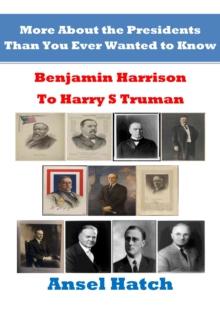 More About the Presidents Than You Ever Wanted to Know

Benjamin Harrison
To Harry S Truman

Ansel Hatch